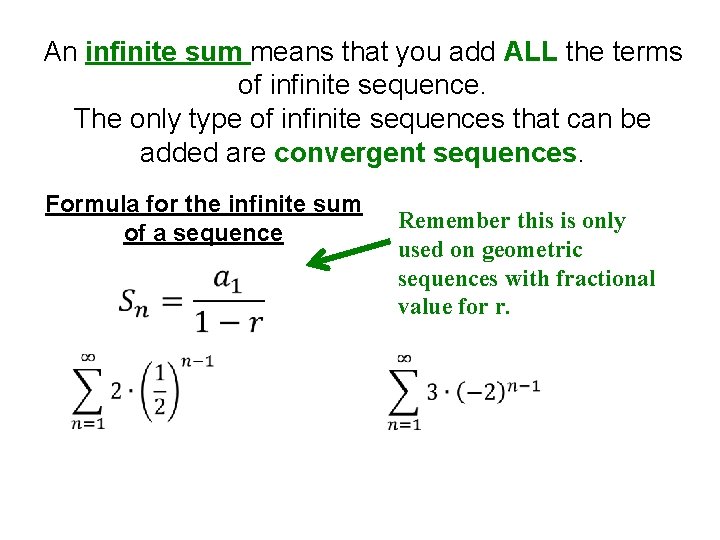 An infinite sum means that you add ALL the terms of infinite sequence.
The only type of infinite sequences that can be added are convergent sequences.

Formula for the infinite sum of a sequence

$S_n = \frac{a_1}{1-r}$

Remember this is only used on geometric sequences with fractional value for r.

$\sum_{n=1}^{\infty} 2 \cdot \left(\frac{1}{2}\right)^{n-1}$

$\sum_{n=1}^{\infty} 3 \cdot (-2)^{n-1}$